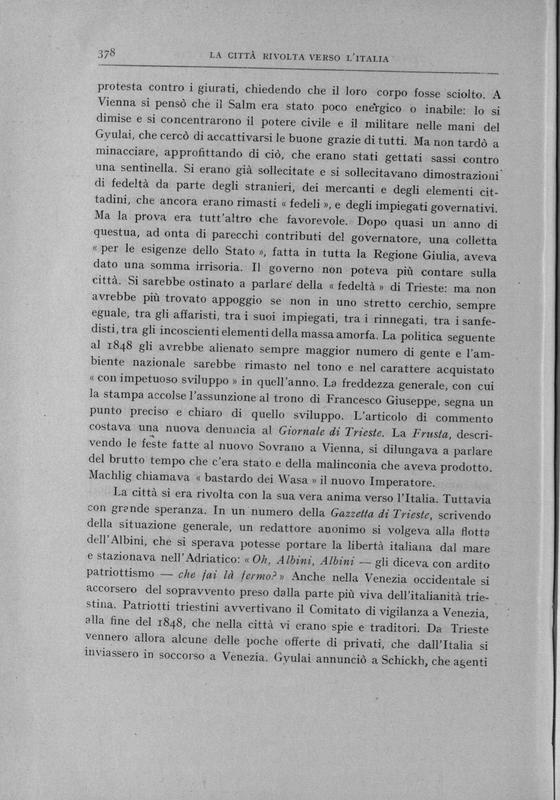 378 LA CITTÀ RIVOLTA VERSO L'ITALIA

protesta contro i giurati, chiedendo che il loro corpo fosse sciolto. A Vienna si pensò che il Salm era stato poco energico o inabile: lo si dimise e si concentrarono il potere civile e il militare nelle mani del Gyulai, che cercò di accattivarsi le buone grazie di tutti. Ma non tardò a minacciare, approfittando di ciò, che erano stati gettati sassi contro una sentinella. Si erano già sollecitate e si sollecitavano dimostrazioni di fedeltà da parte degli stranieri, dei mercanti e degli elementi cittadini, che ancora erano rimasti « fedeli », e degli impiegati governativi. Ma la prova era tutt'altro che favorevole. Dopo quasi un anno di questua, ad onta di parecchi contributi del governatore, una colletta « per le esigenze dello Stato », fatta in tutta la Regione Giulia, aveva dato una somma irrisoria. Il governo non poteva più contare sulla città. Si sarebbe ostinato a parlare della « fedeltà » di Trieste: ma non avrebbe più trovato appoggio se non in uno stretto cerchio, sempre eguale, tra gli affaristi, tra i suoi impiegati, tra i rinnegati, tra i sanfedisti, tra gli incoscienti elementi della massa amorfa. La politica seguente al 1848 gli avrebbe alienato sempre maggior numero di gente e l'ambiente nazionale sarebbe rimasto nel tono e nel carattere acquistato « con impetuoso sviluppo » in quell'anno. La freddezza generale, con cui la stampa accolse l'assunzione al trono di Francesco Giuseppe, segna un punto preciso e chiaro di quello sviluppo. L'articolo di commento costava una nuova denuncia al Giornale di Trieste. La Frusta, descrivendo le feste fatte al nuovo Sovrano a Vienna, si dilungava a parlare del brutto tempo che c'era stato e della malinconia che aveva prodotto. Machlig chiamava « bastardo dei Wasa » il nuovo Imperatore.

La città si era rivolta con la sua vera anima verso l'Italia. Tuttavia con grande speranza. In un numero della Gazzetta di Trieste, scrivendo della situazione generale, un redattore anonimo si volgeva alla flotta dell'Albini, che si sperava potesse portare la libertà italiana dal mare e stazionava nell'Adriatico: « Oh, Albini, Albini — gli diceva con ardito patriottismo — che fai là fermo? » Anche nella Venezia occidentale si accorsero del sopravvento preso dalla parte più viva dell'italianità triestina. Patriotti triestini avvertivano il Comitato di vigilanza a Venezia, alla fine del 1848, che nella città vi erano spie e traditori. Da Trieste vennero allora alcune delle poche offerte di privati, che dall'Italia si inviassero in soccorso a Venezia. Gyulai annunciò a Schickh, che agenti